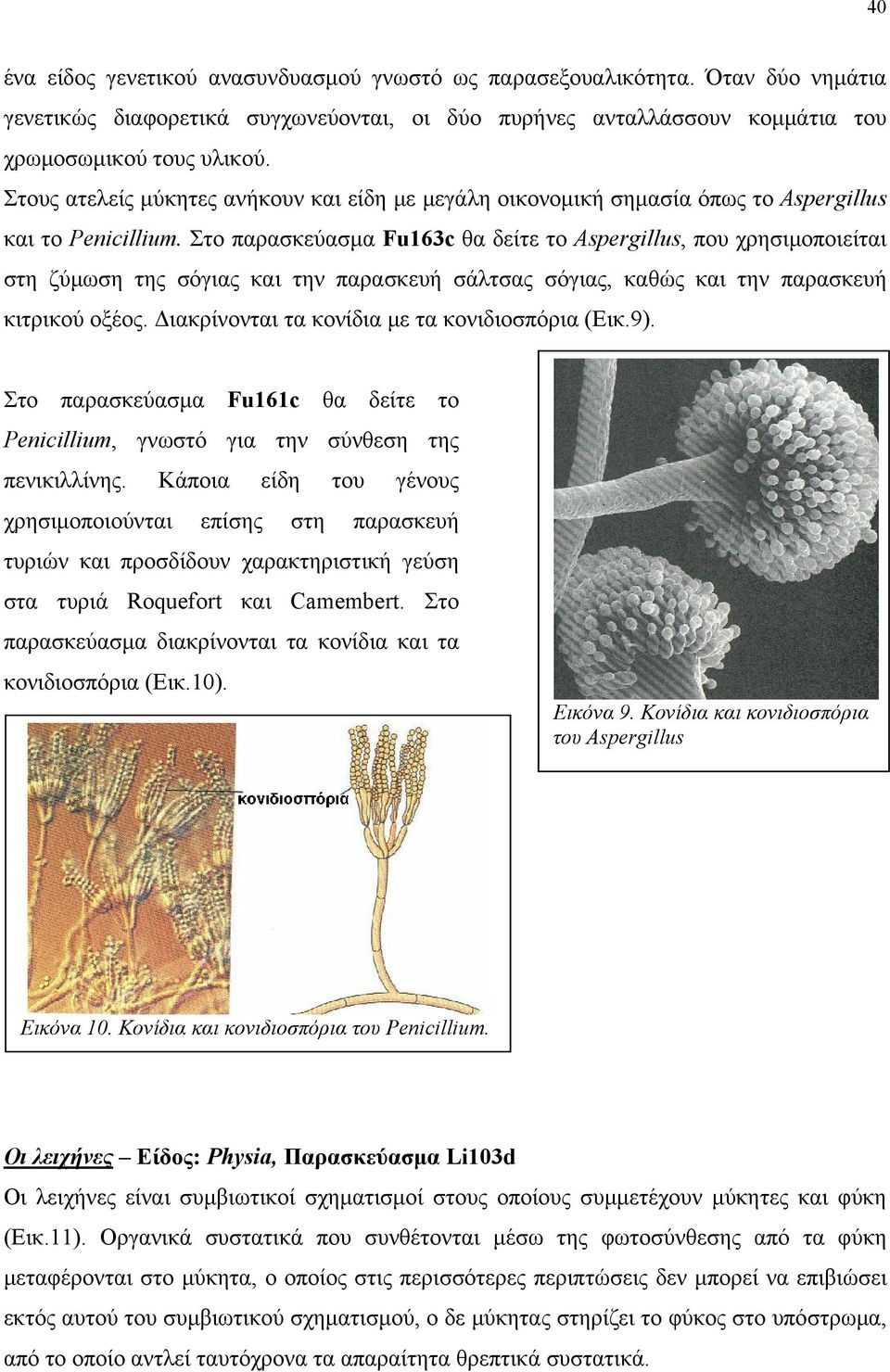 40

ένα είδος γενετικού ανασυνδυασμού γνωστό ως παρασεξουαλικότητα. Όταν δύο νημάτια γενετικώς διαφορετικά συγχωνεύονται, οι δύο πυρήνες ανταλλάσσουν κομμάτια του χρωμοσωμικού τους υλικού.
Στους ατελείς μύκητες ανήκουν και είδη με μεγάλη οικονομική σημασία όπως το Aspergillus και το Penicillium. Στο παρασκεύασμα Fu163c θα δείτε το Aspergillus, που χρησιμοποιείται στη ζύμωση της σόγιας και την παρασκευή σάλτσας σόγιας, καθώς και την παρασκευή κιτρικού οξέος. Διακρίνονται τα κονίδια με τα κονιδιοσπόρια (Εικ.9).

Στο παρασκεύασμα Fu161c θα δείτε το Penicillium, γνωστό για την σύνθεση της πενικιλλίνης. Κάποια είδη του γένους χρησιμοποιούνται επίσης στη παρασκευή τυριών και προσδίδουν χαρακτηριστική γεύση στα τυριά Roquefort και Camembert. Στο παρασκεύασμα διακρίνονται τα κονίδια και τα κονιδιοσπόρια (Εικ.10).

Εικόνα 9. Κονίδια και κονιδιοσπόρια του Aspergillus

κονιδιοσπόρια

Εικόνα 10. Κονίδια και κονιδιοσπόρια του Penicillium.

Οι λειχήνες – Είδος: Physia, Παρασκεύασμα Li103d
Οι λειχήνες είναι συμβιωτικοί σχηματισμοί στους οποίους συμμετέχουν μύκητες και φύκη (Εικ.11). Οργανικά συστατικά που συνθέτονται μέσω της φωτοσύνθεσης από τα φύκη μεταφέρονται στο μύκητα, ο οποίος στις περισσότερες περιπτώσεις δεν μπορεί να επιβιώσει εκτός αυτού του συμβιωτικού σχηματισμού, ο δε μύκητας στηρίζει το φύκος στο υπόστρωμα, από το οποίο αντλεί ταυτόχρονα τα απαραίτητα θρεπτικά συστατικά.